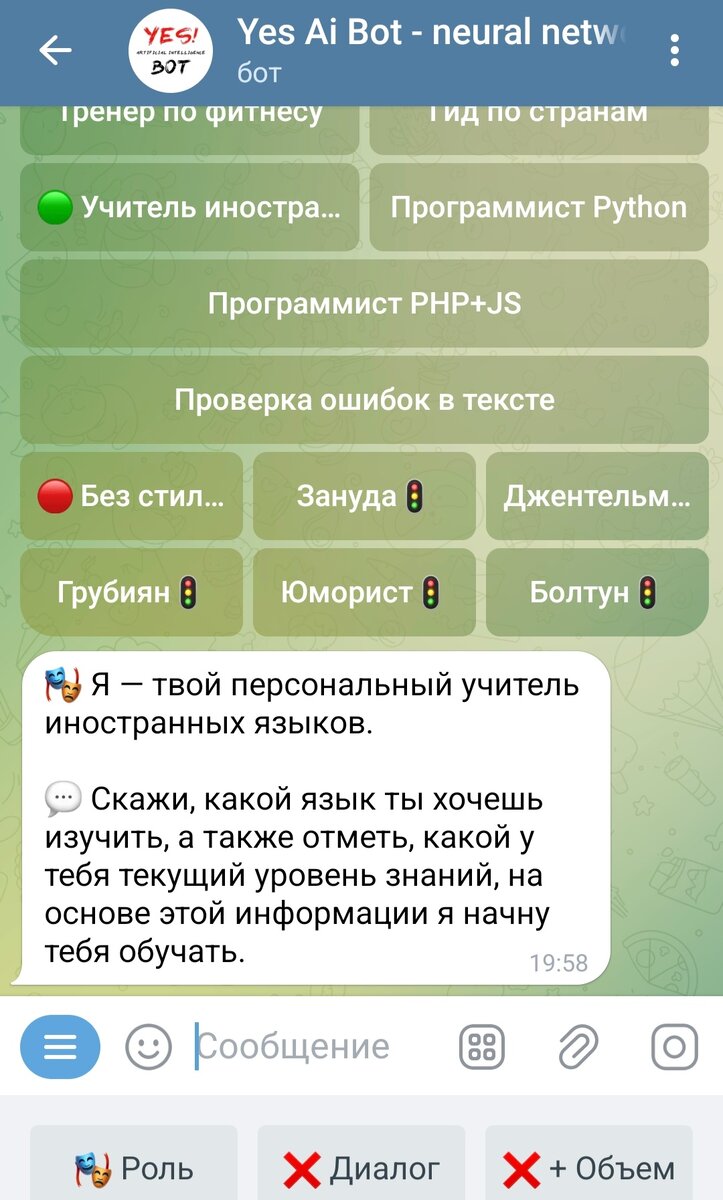 YES! ARTIFICIAL INTELLIGENCE BOT

Yes Ai Bot - neural netw

бот

Тренер по фитнесу

Гид по странам

🟢 Учитель иностра...

Программист Python

Программист PHP+JS

Проверка ошибок в тексте

🔴 Без стил...

Зануда 🚦

Джентельм...

Грубиян 🚦

Юморист 🚦

Болтун 🚦

🎭 Я — твой персональный учитель иностранных языков.

💬 Скажи, какой язык ты хочешь изучить, а также отметь, какой у тебя текущий уровень знаний, на основе этой информации я начну тебя обучать.

19:58

Сообщение

🎭 Роль

❌ Диалог

❌ + Объем